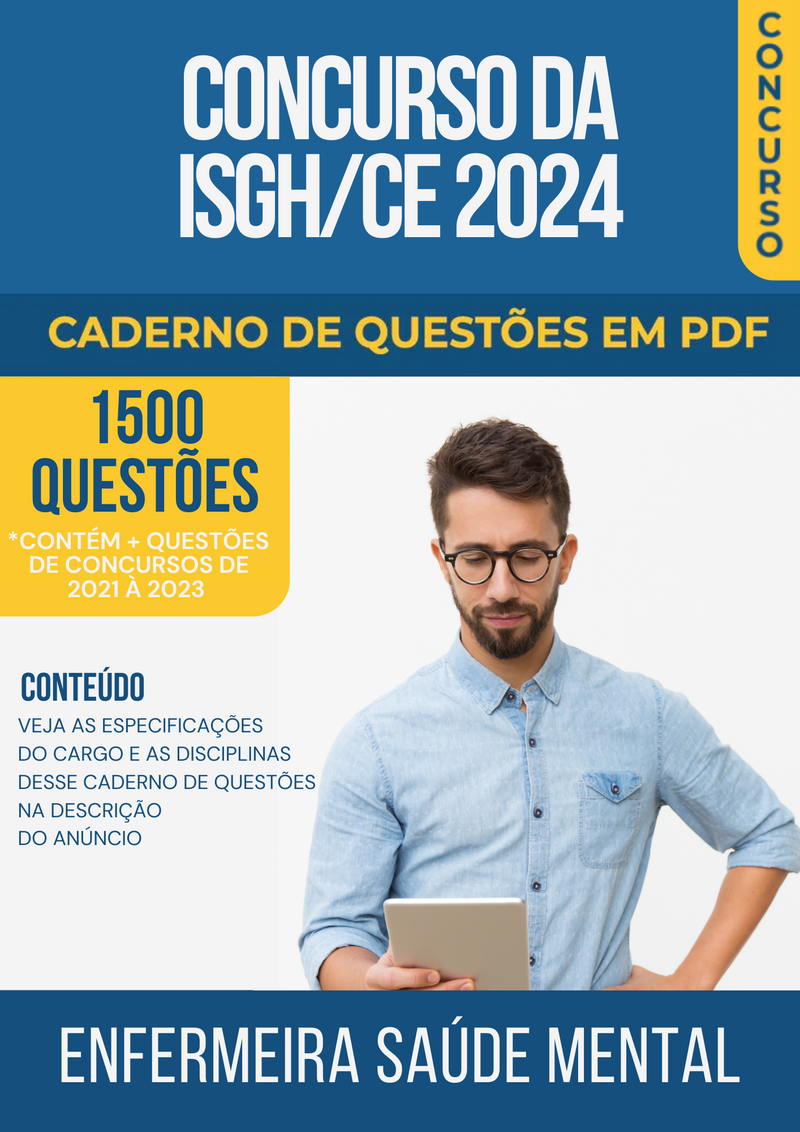 CONCURSO DA ISGH/CE 2024

CONCURSO

CADERNO DE QUESTÕES EM PDF

1500 QUESTÕES

*CONTÉM + QUESTÕES DE CONCURSOS DE 2021 À 2023

CONTEÚDO

VEJA AS ESPECIFICAÇÕES DO CARGO E AS DISCIPLINAS DESSE CADERNO DE QUESTÕES NA DESCRIÇÃO DO ANÚNCIO

ENFERMEIRA SAÚDE MENTAL